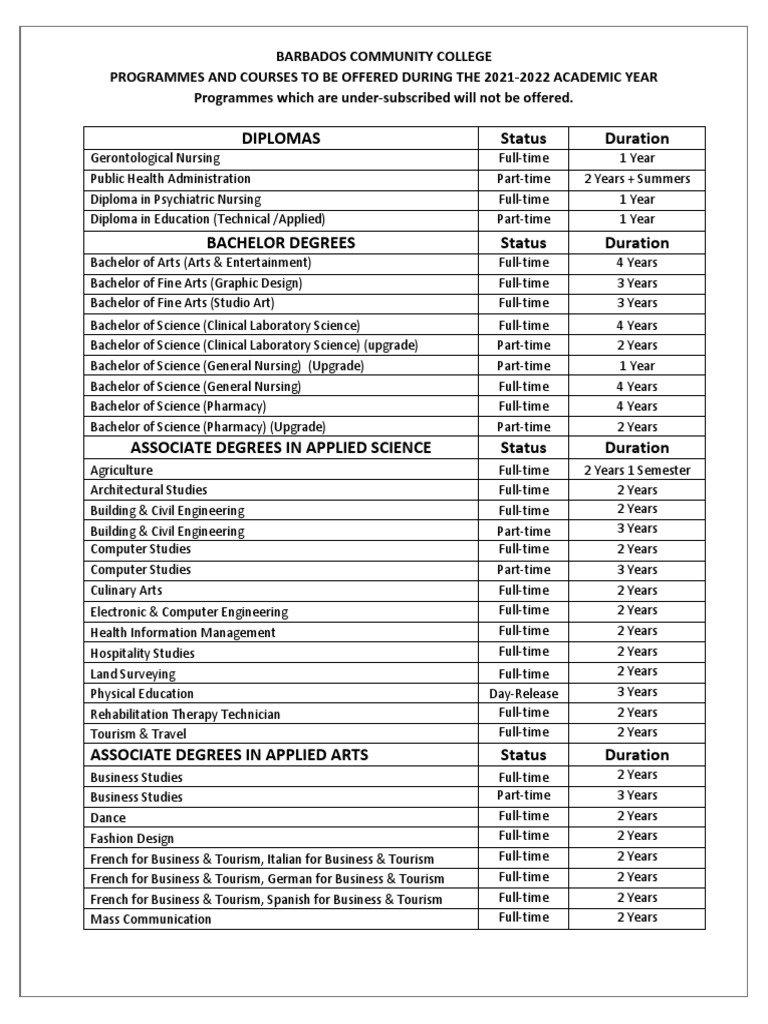 BARBADOS COMMUNITY COLLEGE
PROGRAMMES AND COURSES TO BE OFFERED DURING THE 2021-2022 ACADEMIC YEAR
Programmes which are under-subscribed will not be offered.

| DIPLOMAS | Status | Duration |
|---|---|---|
| Gerontological Nursing | Full-time | 1 Year |
| Public Health Administration | Part-time | 2 Years + Summers |
| Diploma in Psychiatric Nursing | Full-time | 1 Year |
| Diploma in Education (Technical /Applied) | Part-time | 1 Year |
| BACHELOR DEGREES | Status | Duration |
| Bachelor of Arts (Arts & Entertainment) | Full-time | 4 Years |
| Bachelor of Fine Arts (Graphic Design) | Full-time | 3 Years |
| Bachelor of Fine Arts (Studio Art) | Full-time | 3 Years |
| Bachelor of Science (Clinical Laboratory Science) | Full-time | 4 Years |
| Bachelor of Science (Clinical Laboratory Science) (upgrade) | Part-time | 2 Years |
| Bachelor of Science (General Nursing) (Upgrade) | Part-time | 1 Year |
| Bachelor of Science (General Nursing) | Full-time | 4 Years |
| Bachelor of Science (Pharmacy) | Full-time | 4 Years |
| Bachelor of Science (Pharmacy) (Upgrade) | Part-time | 2 Years |
| ASSOCIATE DEGREES IN APPLIED SCIENCE | Status | Duration |
| Agriculture | Full-time | 2 Years 1 Semester |
| Architectural Studies | Full-time | 2 Years |
| Building & Civil Engineering | Full-time | 2 Years |
| Building & Civil Engineering | Part-time | 3 Years |
| Computer Studies | Full-time | 2 Years |
| Computer Studies | Part-time | 3 Years |
| Culinary Arts | Full-time | 2 Years |
| Electronic & Computer Engineering | Full-time | 2 Years |
| Health Information Management | Full-time | 2 Years |
| Hospitality Studies | Full-time | 2 Years |
| Land Surveying | Full-time | 2 Years |
| Physical Education | Day-Release | 3 Years |
| Rehabilitation Therapy Technician | Full-time | 2 Years |
| Tourism & Travel | Full-time | 2 Years |
| ASSOCIATE DEGREES IN APPLIED ARTS | Status | Duration |
| Business Studies | Full-time | 2 Years |
| Business Studies | Part-time | 3 Years |
| Dance | Full-time | 2 Years |
| Fashion Design | Full-time | 2 Years |
| French for Business & Tourism, Italian for Business & Tourism | Full-time | 2 Years |
| French for Business & Tourism, German for Business & Tourism | Full-time | 2 Years |
| French for Business & Tourism, Spanish for Business & Tourism | Full-time | 2 Years |
| Mass Communication | Full-time | 2 Years |